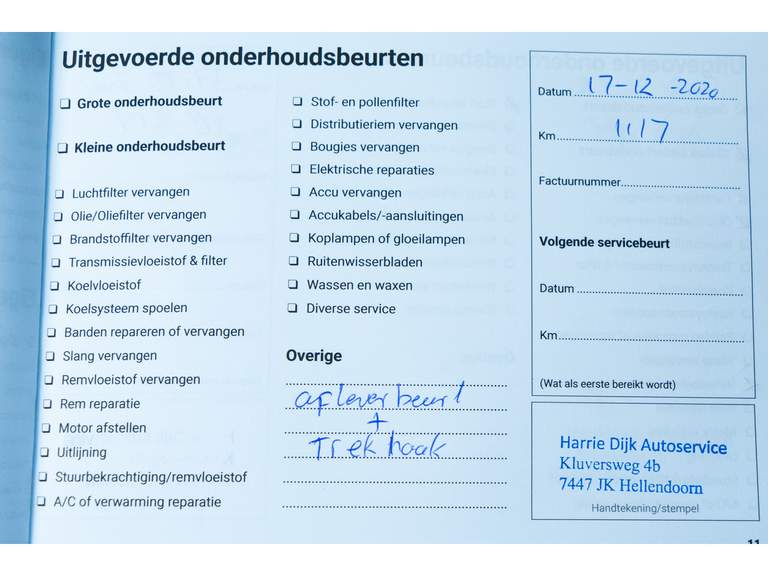 Uitgevoerde onderhoudsbeurten

☐ Grote onderhoudsbeurt

☐ Kleine onderhoudsbeurt

☐ Luchtfilter vervangen
☐ Olie/Oliefilter vervangen
☐ Brandstoffilter vervangen
☐ Transmissievloeistof & filter
☐ Koelvloeistof
☐ Koelsysteem spoelen
☐ Banden repareren of vervangen
☐ Slang vervangen
☐ Remvloeistof vervangen
☐ Rem reparatie
☐ Motor afstellen
☐ Uitlijning
☐ Stuurbekrachtiging/remvloeistof
☐ A/C of verwarming reparatie

☐ Stof- en pollenfilter
☐ Distributieriem vervangen
☐ Bougies vervangen
☐ Elektrische reparaties
☐ Accu vervangen
☐ Accukabels/-aansluitingen
☐ Koplampen of gloeilampen
☐ Ruitenwisserbladen
☐ Wassen en waxen
☐ Diverse service

Overige
aflever beurt
+
Trek haak

Datum 17-12-2020
Km 1117
Factuurnummer ____

Volgende servicebeurt
Datum ____
Km ____
(Wat als eerste bereikt wordt)

Harrie Dijk Autoservice
Kluversweg 4b
7447 JK Hellendoorn
Handtekening/stempel

11